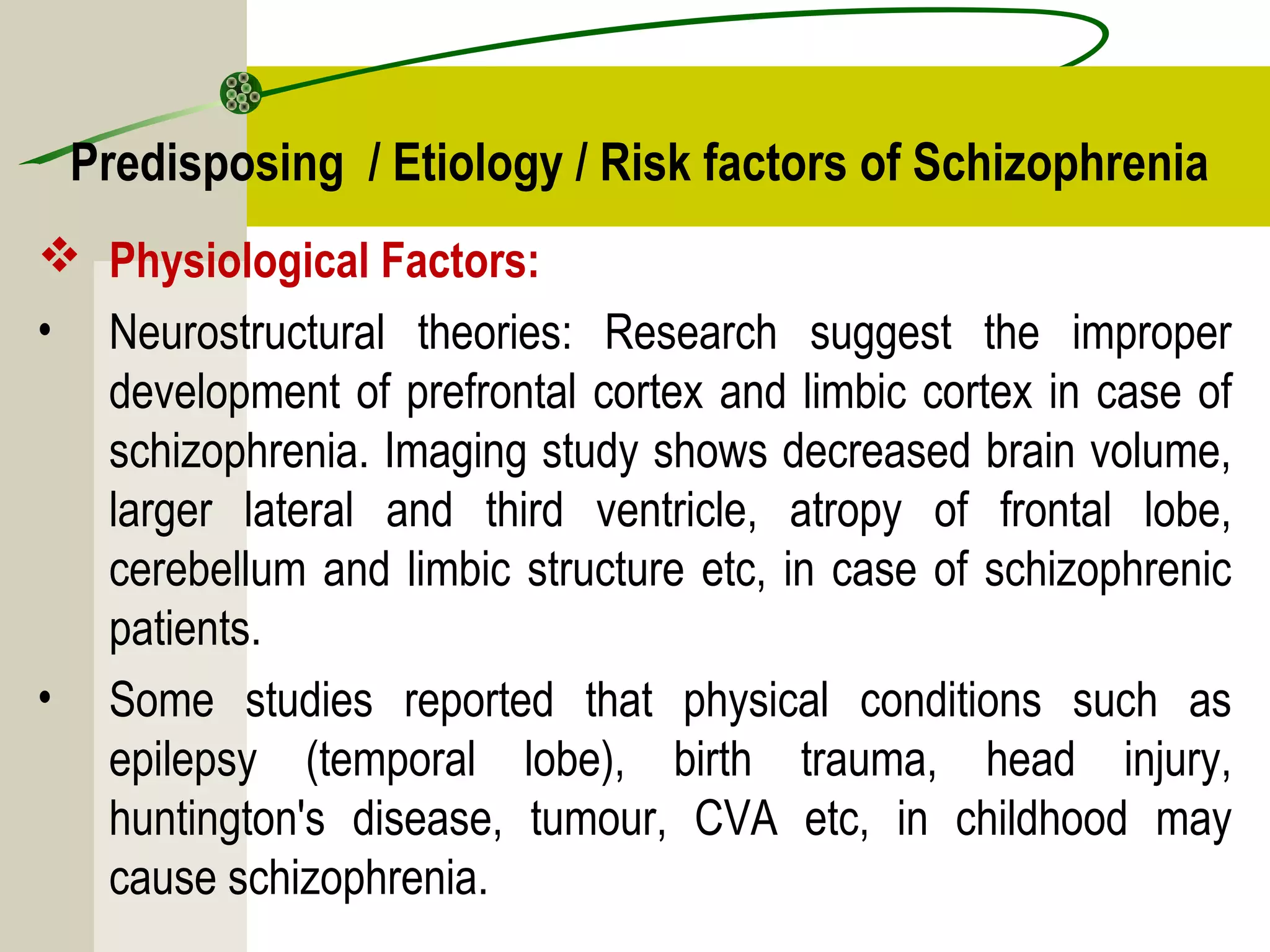 Predisposing / Etiology / Risk factors of Schizophrenia

❖ Physiological Factors:

• Neurostructural theories: Research suggest the improper development of prefrontal cortex and limbic cortex in case of schizophrenia. Imaging study shows decreased brain volume, larger lateral and third ventricle, atropy of frontal lobe, cerebellum and limbic structure etc, in case of schizophrenic patients.

• Some studies reported that physical conditions such as epilepsy (temporal lobe), birth trauma, head injury, huntington's disease, tumour, CVA etc, in childhood may cause schizophrenia.